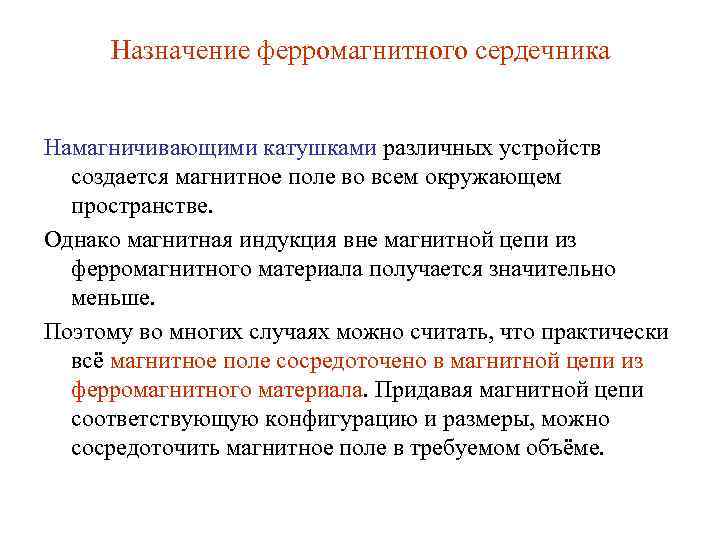 Назначение ферромагнитного сердечника

Намагничивающими катушками различных устройств создается магнитное поле во всем окружающем пространстве.

Однако магнитная индукция вне магнитной цепи из ферромагнитного материала получается значительно меньше.

Поэтому во многих случаях можно считать, что практически всё магнитное поле сосредоточено в магнитной цепи из ферромагнитного материала. Придавая магнитной цепи соответствующую конфигурацию и размеры, можно сосредоточить магнитное поле в требуемом объёме.